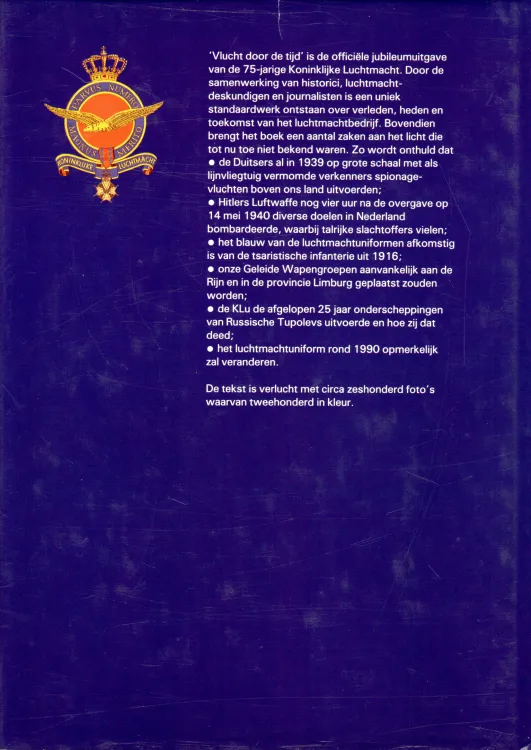 PARVUS NUMERO
MAGNUS MERITO
KONINKLIJKE LUCHTMACHT

'Vlucht door de tijd' is de officiële jubileumuitgave van de 75-jarige Koninklijke Luchtmacht. Door de samenwerking van historici, luchtmachtdeskundigen en journalisten is een uniek standaardwerk ontstaan over verleden, heden en toekomst van het luchtmachtbedrijf. Bovendien brengt het boek een aantal zaken aan het licht die tot nu toe niet bekend waren. Zo wordt onthuld dat
• de Duitsers al in 1939 op grote schaal met als lijnvliegtuig vermomde verkenners spionagevluchten boven ons land uitvoerden;
• Hitlers Luftwaffe nog vier uur na de overgave op 14 mei 1940 diverse doelen in Nederland bombardeerde, waarbij talrijke slachtoffers vielen;
• het blauw van de luchtmachtuniformen afkomstig is van de tsaristische infanterie uit 1916;
• onze Geleide Wapengroepen aanvankelijk aan de Rijn en in de provincie Limburg geplaatst zouden worden;
• de KLu de afgelopen 25 jaar onderscheppingen van Russische Tupolevs uitvoerde en hoe zij dat deed;
• het luchtmachtuniform rond 1990 opmerkelijk zal veranderen.

De tekst is verlucht met circa zeshonderd foto's waarvan tweehonderd in kleur.